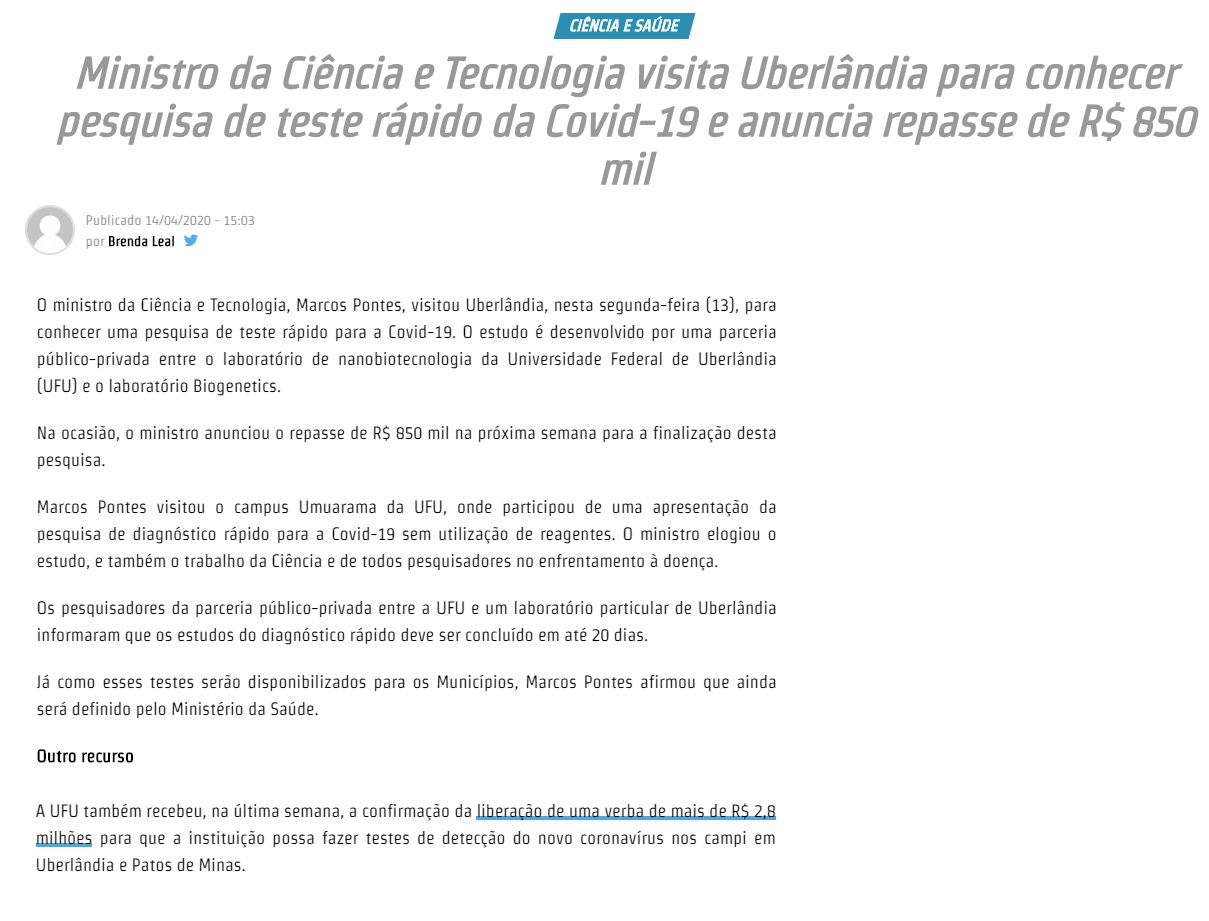 CIÊNCIA E SAÚDE

Ministro da Ciência e Tecnologia visita Uberlândia para conhecer pesquisa de teste rápido da Covid-19 e anuncia repasse de R$ 850 mil

Publicado 14/04/2020 - 15:03
por Brenda Leal

O ministro da Ciência e Tecnologia, Marcos Pontes, visitou Uberlândia, nesta segunda-feira (13), para conhecer uma pesquisa de teste rápido para a Covid-19. O estudo é desenvolvido por uma parceria público-privada entre o laboratório de nanobiotecnologia da Universidade Federal de Uberlândia (UFU) e o laboratório Biogenetics.

Na ocasião, o ministro anunciou o repasse de R$ 850 mil na próxima semana para a finalização desta pesquisa.

Marcos Pontes visitou o campus Umuarama da UFU, onde participou de uma apresentação da pesquisa de diagnóstico rápido para a Covid-19 sem utilização de reagentes. O ministro elogiou o estudo, e também o trabalho da Ciência e de todos pesquisadores no enfrentamento à doença.

Os pesquisadores da parceria público-privada entre a UFU e um laboratório particular de Uberlândia informaram que os estudos do diagnóstico rápido deve ser concluído em até 20 dias.

Já como esses testes serão disponibilizados para os Municípios, Marcos Pontes afirmou que ainda será definido pelo Ministério da Saúde.

Outro recurso

A UFU também recebeu, na última semana, a confirmação da liberação de uma verba de mais de R$ 2,8 milhões para que a instituição possa fazer testes de detecção do novo coronavírus nos campi em Uberlândia e Patos de Minas.